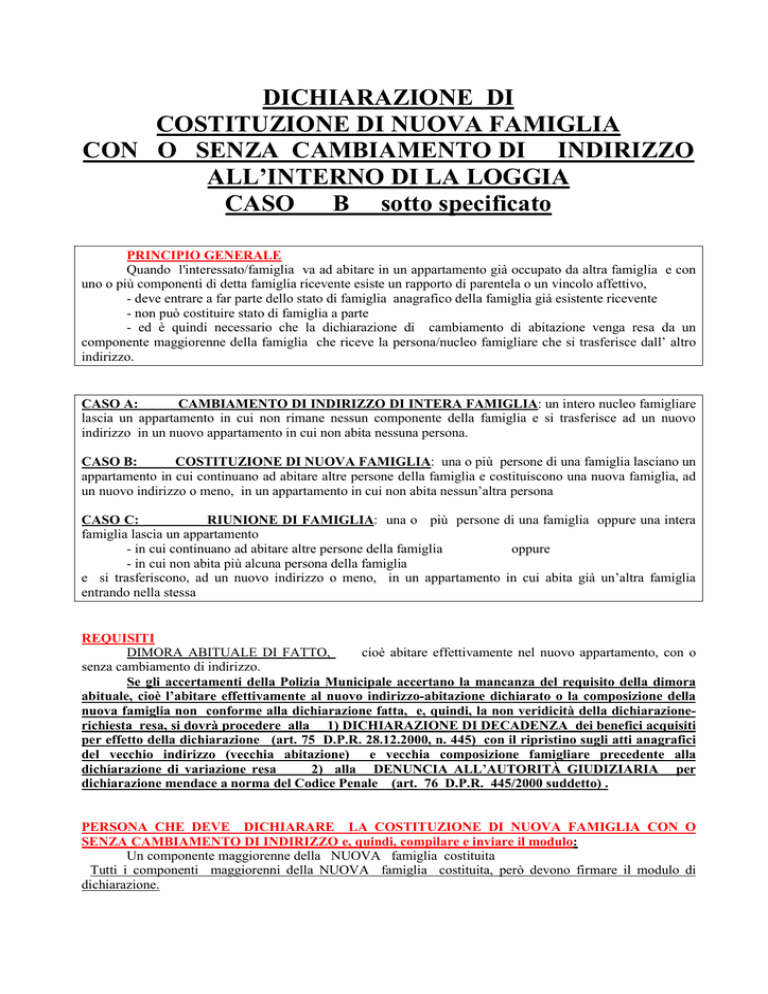 DICHIARAZIONE DI
COSTITUZIONE DI NUOVA FAMIGLIA
CON O SENZA CAMBIAMENTO DI INDIRIZZO
ALL'INTERNO DI LA LOGGIA
CASO B sotto specificato

PRINCIPIO GENERALE
Quando l'interessato/famiglia va ad abitare in un appartamento già occupato da altra famiglia e con uno o più componenti di detta famiglia ricevente esiste un rapporto di parentela o un vincolo affettivo,
- deve entrare a far parte dello stato di famiglia anagrafico della famiglia già esistente ricevente
- non può costituire stato di famiglia a parte
- ed è quindi necessario che la dichiarazione di cambiamento di abitazione venga resa da un componente maggiorenne della famiglia che riceve la persona/nucleo famigliare che si trasferisce dall' altro indirizzo.

CASO A: CAMBIAMENTO DI INDIRIZZO DI INTERA FAMIGLIA: un intero nucleo famigliare lascia un appartamento in cui non rimane nessun componente della famiglia e si trasferisce ad un nuovo indirizzo in un nuovo appartamento in cui non abita nessuna persona.

CASO B: COSTITUZIONE DI NUOVA FAMIGLIA: una o più persone di una famiglia lasciano un appartamento in cui continuano ad abitare altre persone della famiglia e costituiscono una nuova famiglia, ad un nuovo indirizzo o meno, in un appartamento in cui non abita nessun'altra persona

CASO C: RIUNIONE DI FAMIGLIA: una o più persone di una famiglia oppure una intera famiglia lascia un appartamento
- in cui continuano ad abitare altre persone della famiglia oppure
- in cui non abita più alcuna persona della famiglia
e si trasferiscono, ad un nuovo indirizzo o meno, in un appartamento in cui abita già un'altra famiglia entrando nella stessa

REQUISITI
DIMORA ABITUALE DI FATTO, cioè abitare effettivamente nel nuovo appartamento, con o senza cambiamento di indirizzo.
Se gli accertamenti della Polizia Municipale accertano la mancanza del requisito della dimora abituale, cioè l'abitare effettivamente al nuovo indirizzo-abitazione dichiarato o la composizione della nuova famiglia non conforme alla dichiarazione fatta, e, quindi, la non veridicità della dichiarazione-richiesta resa, si dovrà procedere alla 1) DICHIARAZIONE DI DECADENZA dei benefici acquisiti per effetto della dichiarazione (art. 75 D.P.R. 28.12.2000, n. 445) con il ripristino sugli atti anagrafici del vecchio indirizzo (vecchia abitazione) e vecchia composizione famigliare precedente alla dichiarazione di variazione resa 2) alla DENUNCIA ALL'AUTORITÀ GIUDIZIARIA per dichiarazione mendace a norma del Codice Penale (art. 76 D.P.R. 445/2000 suddetto) .

PERSONA CHE DEVE DICHIARARE LA COSTITUZIONE DI NUOVA FAMIGLIA CON O SENZA CAMBIAMENTO DI INDIRIZZO e, quindi, compilare e inviare il modulo:
Un componente maggiorenne della NUOVA famiglia costituita
Tutti i componenti maggiorenni della NUOVA famiglia costituita, però devono firmare il modulo di dichiarazione.